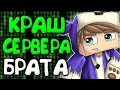 КРАШ
СЕРВЕРА
БРАТА